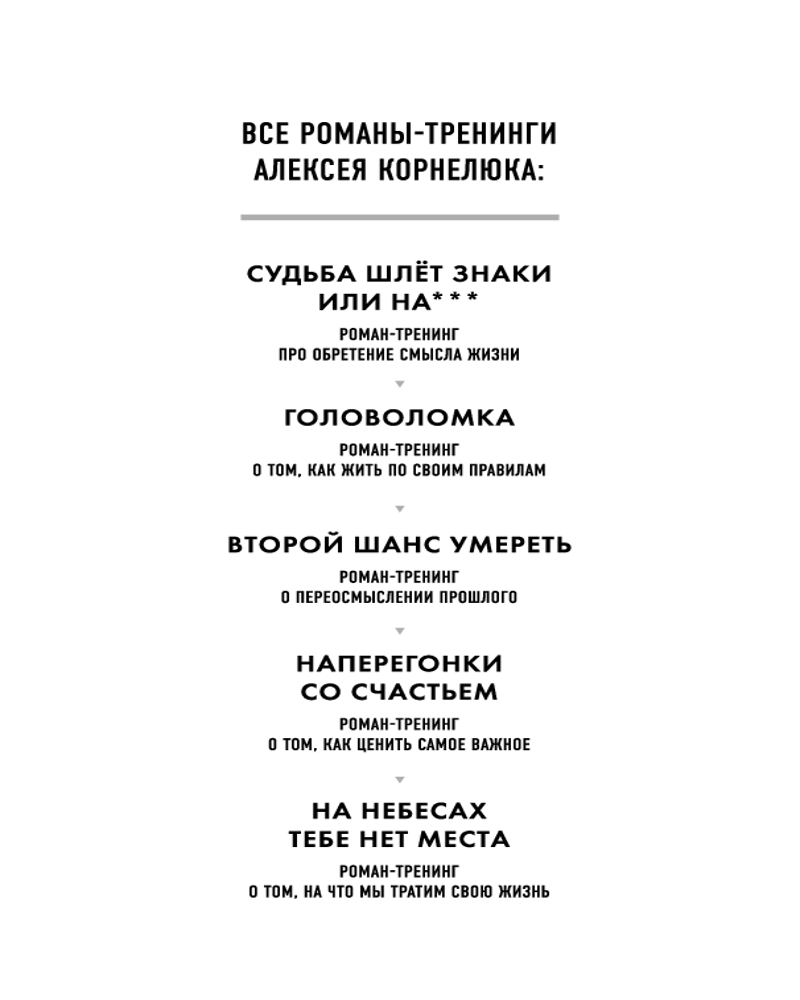 ВСЕ РОМАНЫ-ТРЕНИНГИ АЛЕКСЕЯ КОРНЕЛЮКА:

СУДЬБА ШЛЁТ ЗНАКИ ИЛИ НА***

РОМАН-ТРЕНИНГ
ПРО ОБРЕТЕНИЕ СМЫСЛА ЖИЗНИ

ГОЛОВОЛОМКА

РОМАН-ТРЕНИНГ
О ТОМ, КАК ЖИТЬ ПО СВОИМ ПРАВИЛАМ

ВТОРОЙ ШАНС УМЕРЕТЬ

РОМАН-ТРЕНИНГ
О ПЕРЕОСМЫСЛЕНИИ ПРОШЛОГО

НАПЕРЕГОНКИ СО СЧАСТЬЕМ

РОМАН-ТРЕНИНГ
О ТОМ, КАК ЦЕНИТЬ САМОЕ ВАЖНОЕ

НА НЕБЕСАХ ТЕБЕ НЕТ МЕСТА

РОМАН-ТРЕНИНГ
О ТОМ, НА ЧТО МЫ ТРАТИМ СВОЮ ЖИЗНЬ